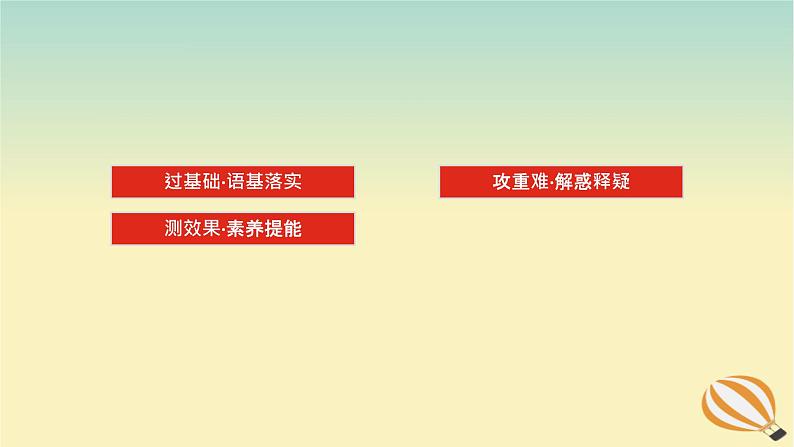 过基础·语基落实

攻重难·解惑释疑

测效果·素养提能